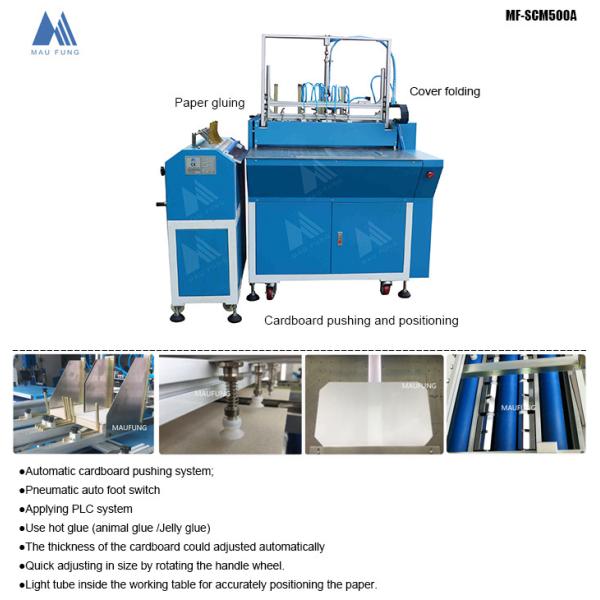 MAU FUNG

MF-SCM500A

Paper gluing

Cover folding

Cardboard pushing and positioning

MAUFUNG

MAUFUNG

MAUFUNG

MAUFUNG

●Automatic cardboard pushing system;

●Pneumatic auto foot switch

●Applying PLC system

●Use hot glue (animal glue /Jelly glue)

●The thickness of the cardboard could adjusted automatically

●Quick adjusting in size by rotating the handle wheel.

●Light tube inside the working table for accurately positioning the paper.